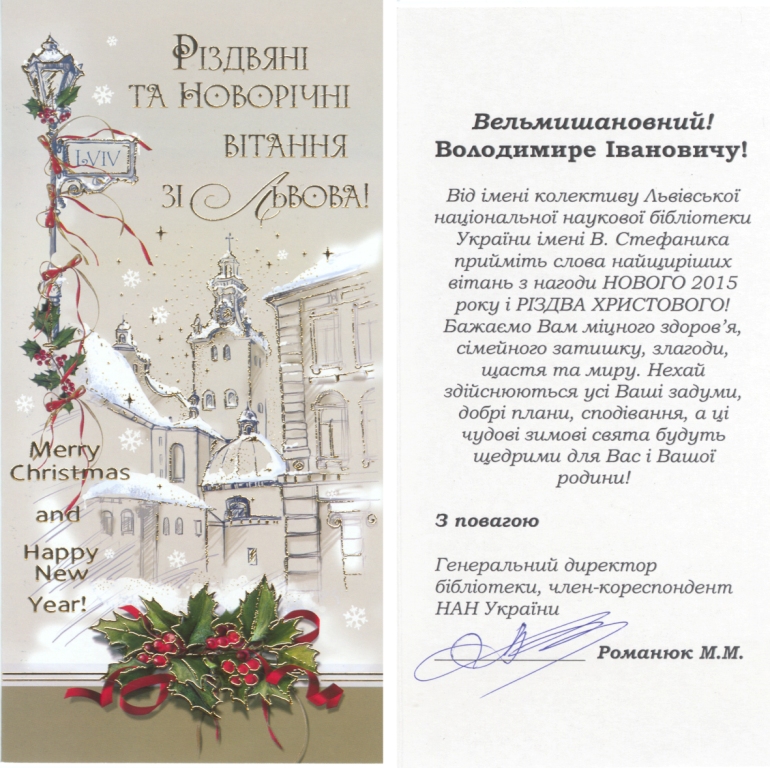 Різдвяні та Новорічні вітання зі Львова!

LVIV

Merry Christmas and Happy New Year!

Вельмишановний!
Володимире Івановичу!

Від імені колективу Львівської національної наукової бібліотеки України імені В. Стефаника прийміть слова найщиріших вітань з нагоди НОВОГО 2015 року і РІЗДВА ХРИСТОВОГО! Бажаємо Вам міцного здоров'я, сімейного затишку, злагоди, щастя та миру. Нехай здійснюються усі Ваші задуми, добрі плани, сподівання, а ці чудові зимові свята будуть щедрими для Вас і Вашої родини!

З повагою

Генеральний директор
бібліотеки, член-кореспондент
НАН України

Романюк М.М.